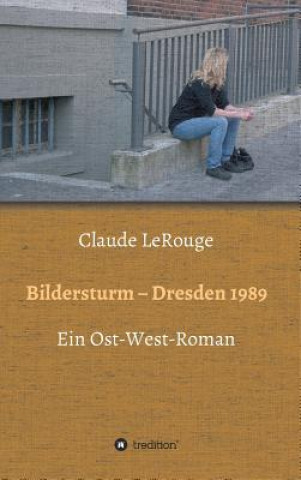 Claude LeRouge

Bildersturm – Dresden 1989

Ein Ost-West-Roman

tredition